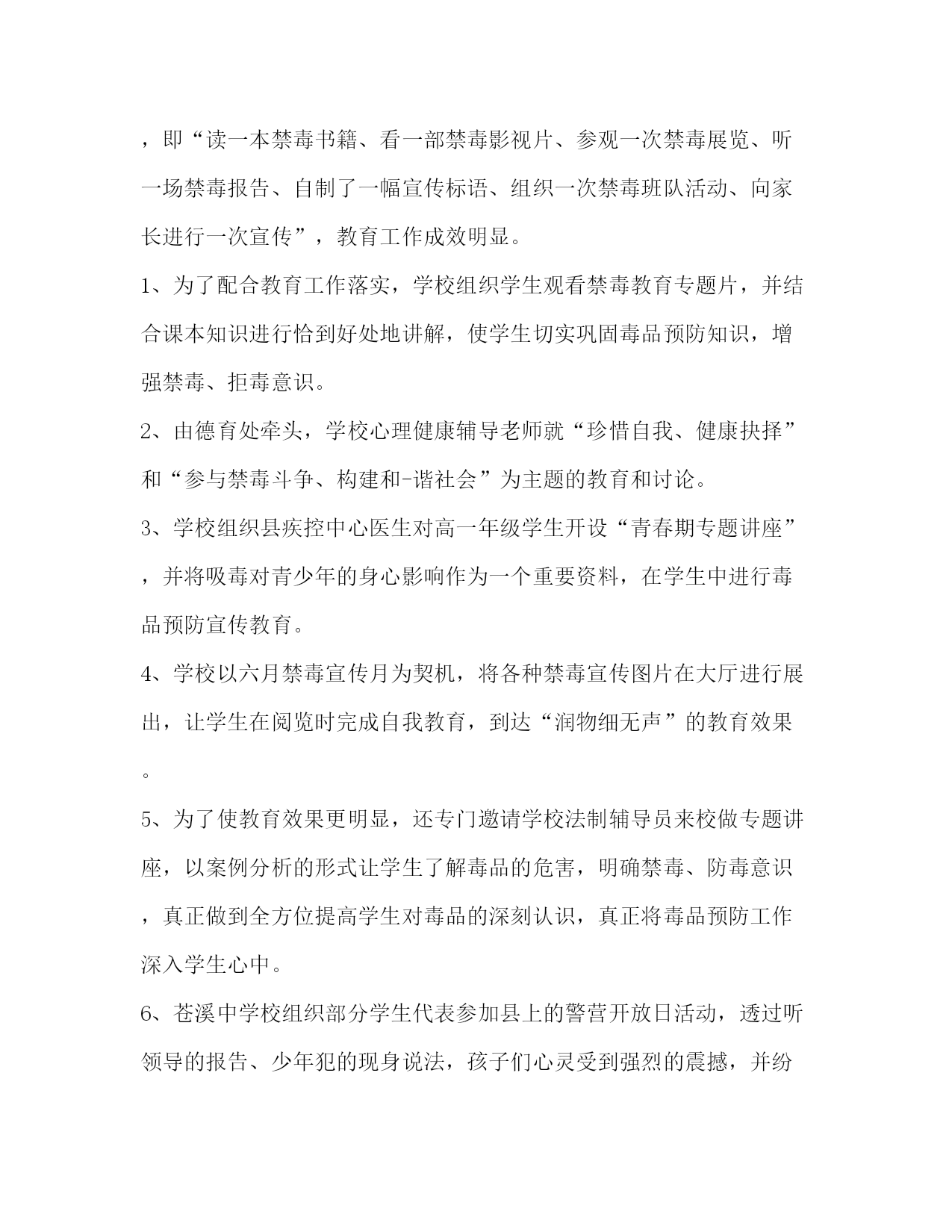 ，即“读一本禁毒书籍、看一部禁毒影视片、参观一次禁毒展览、听一场禁毒报告、自制了一幅宣传标语、组织一次禁毒班队活动、向家长进行一次宣传”，教育工作成效明显。

1、为了配合教育工作落实，学校组织学生观看禁毒教育专题片，并结合课本知识进行恰到好处地讲解，使学生切实巩固毒品预防知识，增强禁毒、拒毒意识。

2、由德育处牵头，学校心理健康辅导老师就“珍惜自我、健康抉择”和“参与禁毒斗争、构建和-谐社会”为主题的教育和讨论。

3、学校组织县疾控中心医生对高一年级学生开设“青春期专题讲座”，并将吸毒对青少年的身心影响作为一个重要资料，在学生中进行毒品预防宣传教育。

4、学校以六月禁毒宣传月为契机，将各种禁毒宣传图片在大厅进行展出，让学生在阅览时完成自我教育，到达“润物细无声”的教育效果。

5、为了使教育效果更明显，还专门邀请学校法制辅导员来校做专题讲座，以案例分析的形式让学生了解毒品的危害，明确禁毒、防毒意识，真正做到全方位提高学生对毒品的深刻认识，真正将毒品预防工作深入学生心中。

6、苍溪中学校组织部分学生代表参加县上的警营开放日活动，透过听领导的报告、少年犯的现身说法，孩子们心灵受到强烈的震撼，并纷